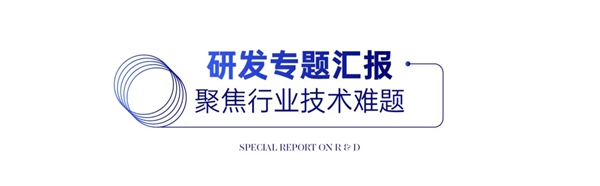 研发专题汇报
聚焦行业技术难题

SPECIAL REPORT ON R & D